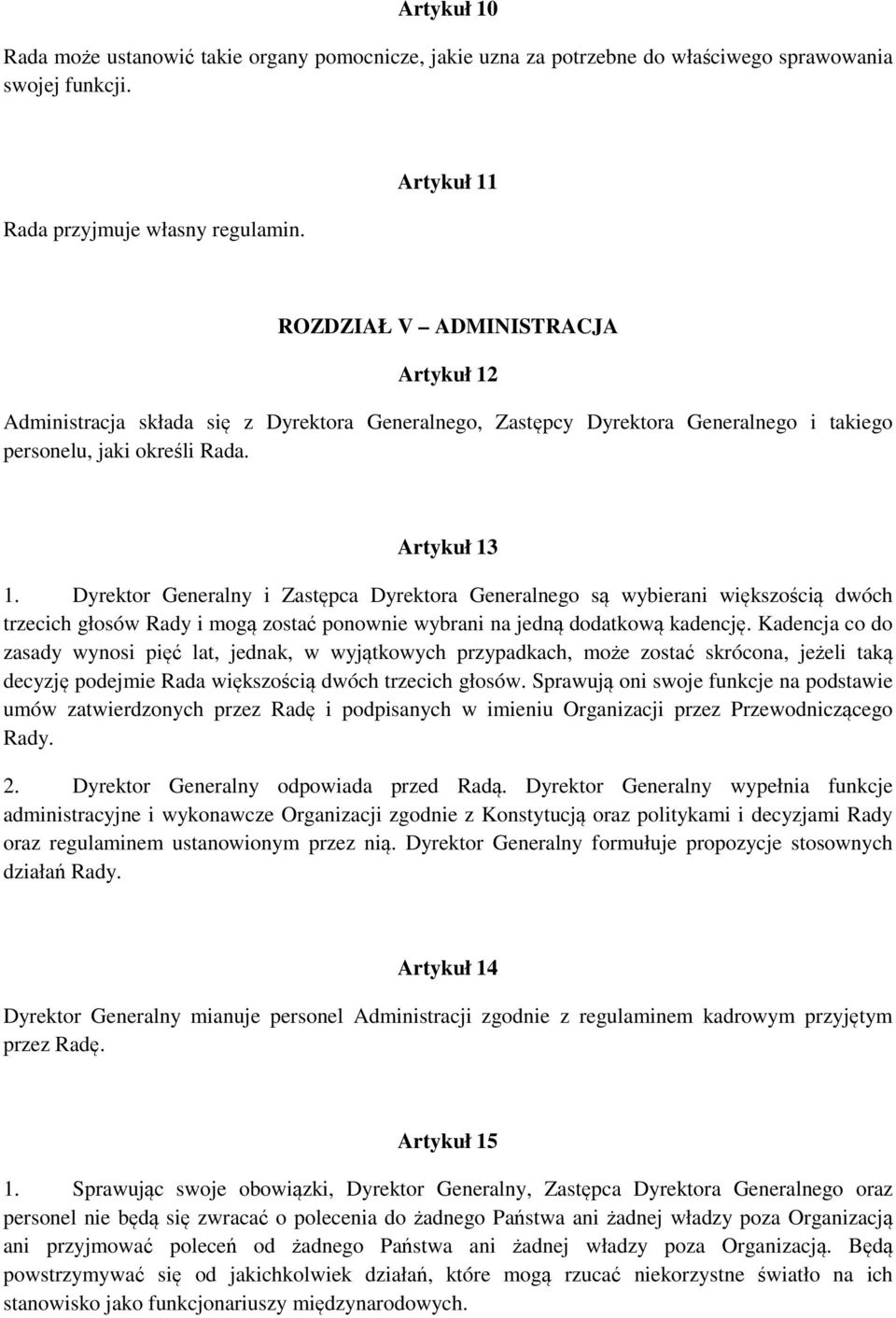 Artykuł 10

Rada może ustanowić takie organy pomocnicze, jakie uzna za potrzebne do właściwego sprawowania swojej funkcji.

Artykuł 11

Rada przyjmuje własny regulamin.

ROZDZIAŁ V – ADMINISTRACJA

Artykuł 12

Administracja składa się z Dyrektora Generalnego, Zastępcy Dyrektora Generalnego i takiego personelu, jaki określi Rada.

Artykuł 13

1. Dyrektor Generalny i Zastępca Dyrektora Generalnego są wybierani większością dwóch trzecich głosów Rady i mogą zostać ponownie wybrani na jedną dodatkową kadencję. Kadencja co do zasady wynosi pięć lat, jednak, w wyjątkowych przypadkach, może zostać skrócona, jeżeli taką decyzję podejmie Rada większością dwóch trzecich głosów. Sprawują oni swoje funkcje na podstawie umów zatwierdzonych przez Radę i podpisanych w imieniu Organizacji przez Przewodniczącego Rady.

2. Dyrektor Generalny odpowiada przed Radą. Dyrektor Generalny wypełnia funkcje administracyjne i wykonawcze Organizacji zgodnie z Konstytucją oraz politykami i decyzjami Rady oraz regulaminem ustanowionym przez nią. Dyrektor Generalny formułuje propozycje stosownych działań Rady.

Artykuł 14

Dyrektor Generalny mianuje personel Administracji zgodnie z regulaminem kadrowym przyjętym przez Radę.

Artykuł 15

1. Sprawując swoje obowiązki, Dyrektor Generalny, Zastępca Dyrektora Generalnego oraz personel nie będą się zwracać o polecenia do żadnego Państwa ani żadnej władzy poza Organizacją ani przyjmować poleceń od żadnego Państwa ani żadnej władzy poza Organizacją. Będą powstrzymywać się od jakichkolwiek działań, które mogą rzucać niekorzystne światło na ich stanowisko jako funkcjonariuszy międzynarodowych.